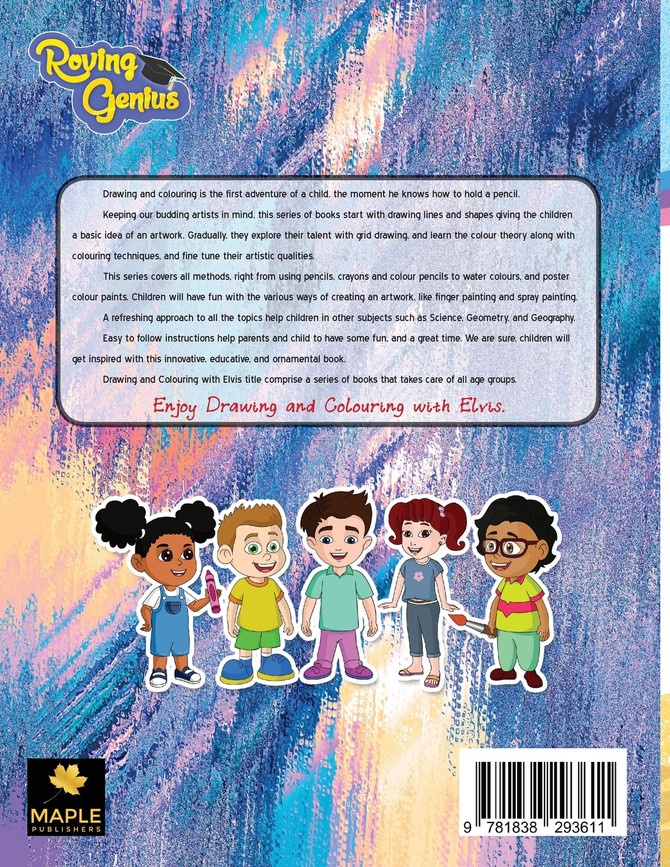 Roving Genius

Drawing and colouring is the first adventure of a child, the moment he knows how to hold a pencil.

Keeping our budding artists in mind, this series of books start with drawing lines and shapes giving the children a basic idea of an artwork. Gradually, they explore their talent with grid drawing, and learn the colour theory along with colouring techniques, and fine tune their artistic qualities.

This series covers all methods, right from using pencils, crayons and colour pencils to water colours, and poster colour paints. Children will have fun with the various ways of creating an artwork, like finger painting and spray painting.

A refreshing approach to all the topics help children in other subjects such as Science, Geometry, and Geography.

Easy to follow instructions help parents and child to have some fun, and a great time. We are sure, children will get inspired with this innovative, educative, and ornamental book.

Drawing and Colouring with Elvis title comprise a series of books that takes care of all age groups.

Enjoy Drawing and Colouring with Elvis.

MAPLE
PUBLISHERS

9 781838 293611